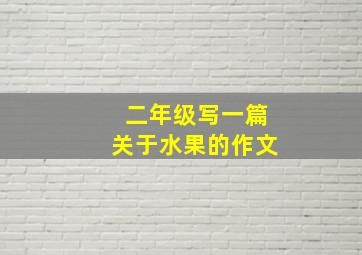 二年级写一篇
关于水果的作文